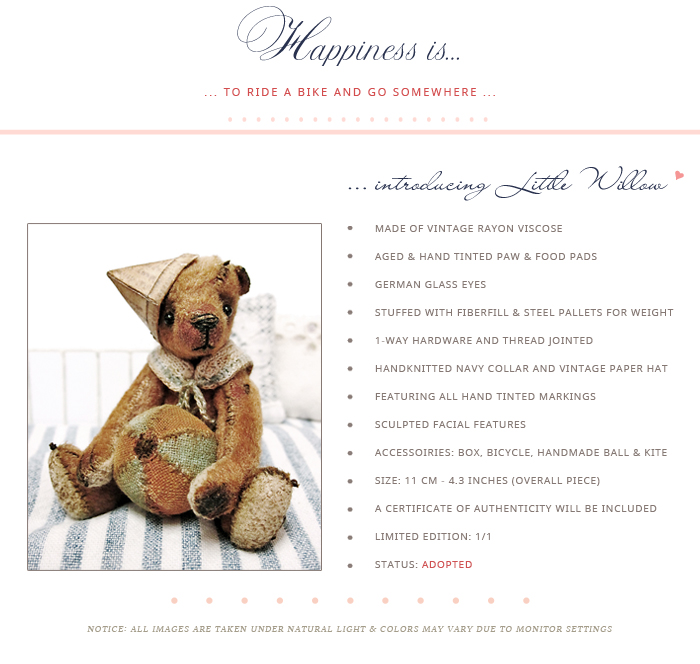 Happiness is...

... TO RIDE A BIKE AND GO SOMEWHERE ...

... introducing Little Willow

• MADE OF VINTAGE RAYON VISCOSE
• AGED & HAND TINTED PAW & FOOD PADS
• GERMAN GLASS EYES
• STUFFED WITH FIBERFILL & STEEL PALLETS FOR WEIGHT
• 1-WAY HARDWARE AND THREAD JOINTED
• HANDKNITTED NAVY COLLAR AND VINTAGE PAPER HAT
• FEATURING ALL HAND TINTED MARKINGS
• SCULPTED FACIAL FEATURES
• ACCESSOIRIES: BOX, BICYCLE, HANDMADE BALL & KITE
• SIZE: 11 CM - 4.3 INCHES (OVERALL PIECE)
• A CERTIFICATE OF AUTHENTICITY WILL BE INCLUDED
• LIMITED EDITION: 1/1
• STATUS: ADOPTED

NOTICE: ALL IMAGES ARE TAKEN UNDER NATURAL LIGHT & COLORS MAY VARY DUE TO MONITOR SETTINGS